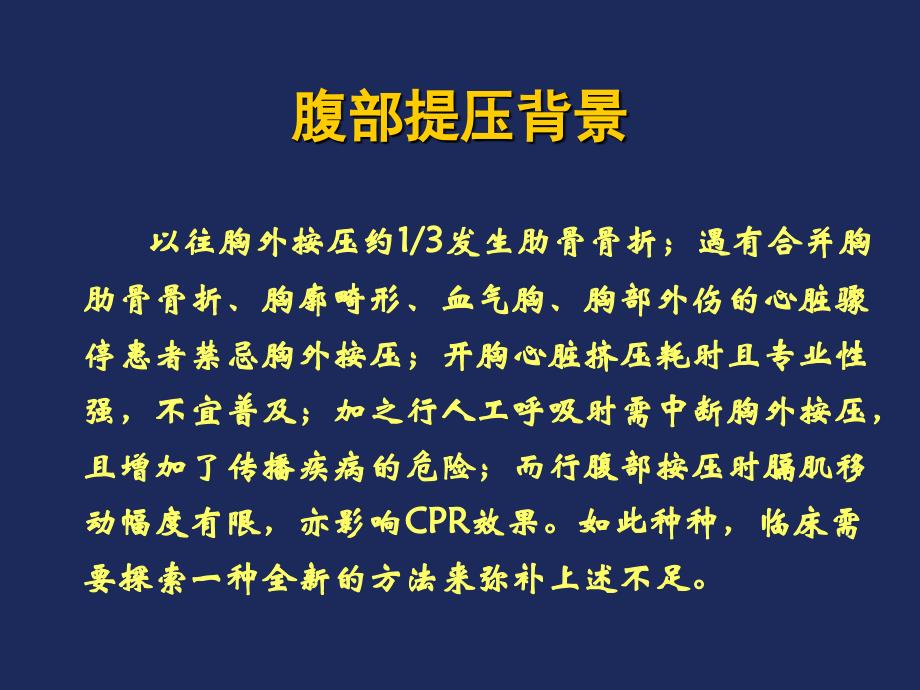 腹部提压背景

以往胸外按压约1/3发生肋骨骨折；遇有合并胸肋骨骨折、胸廓畸形、血气胸、胸部外伤的心脏骤停患者禁忌胸外按压；开胸心脏挤压耗时且专业性强，不宜普及；加之行人工呼吸时需中断胸外按压，且增加了传播疾病的危险；而行腹部按压时膈肌移动幅度有限，亦影响CPR效果。如此种种，临床需要探索一种全新的方法来弥补上述不足。